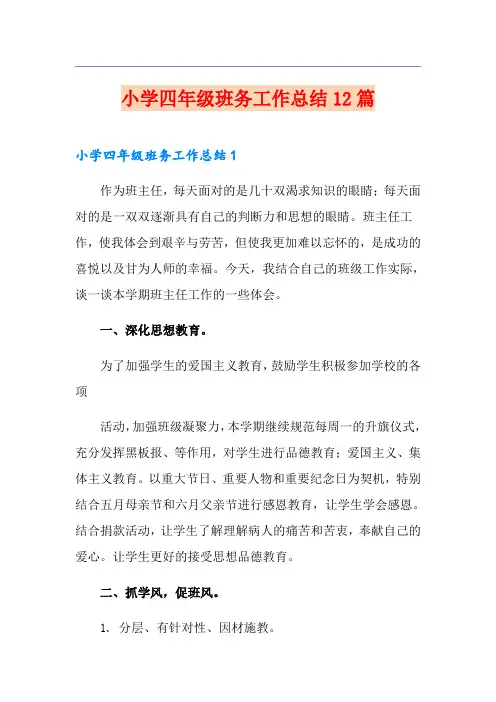 小学四年级班务工作总结12篇

小学四年级班务工作总结1

作为班主任，每天面对的是几十双渴求知识的眼睛；每天面对的是一双双逐渐具有自己的判断力和思想的眼睛。班主任工作，使我体会到艰辛与劳苦，但使我更加难以忘怀的，是成功的喜悦以及甘为人师的幸福。今天，我结合自己的班级工作实际，谈一谈本学期班主任工作的一些体会。

一、深化思想教育。

为了加强学生的爱国主义教育，鼓励学生积极参加学校的各项

活动，加强班级凝聚力，本学期继续规范每周一的升旗仪式，充分发挥黑板报、等作用，对学生进行品德教育：爱国主义、集体主义教育。以重大节日、重要人物和重要纪念日为契机，特别结合五月母亲节和六月父亲节进行感恩教育，让学生学会感恩。结合捐款活动，让学生了解理解病人的痛苦和苦衷，奉献自己的爱心。让学生更好的接受思想品德教育。

二、抓学风，促班风。

1. 分层、有针对性、因材施教。